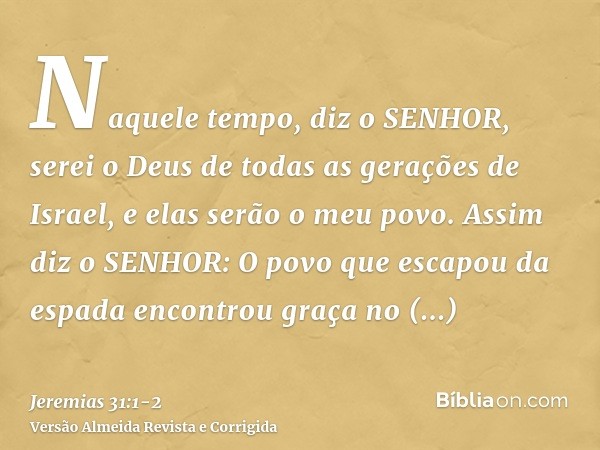 Naquele tempo, diz o SENHOR, serei o Deus de todas as gerações de Israel, e elas serão o meu povo. Assim diz o SENHOR: O povo que escapou da espada encontrou graça no (...)

Jeremias 31:1-2
Versão Almeida Revista e Corrigida

Bíbliaon.com